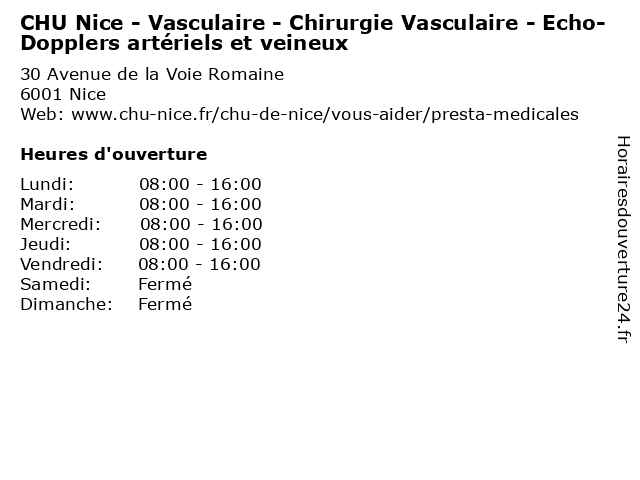 CHU Nice - Vasculaire - Chirurgie Vasculaire - Echo-Dopplers artériels et veineux

30 Avenue de la Voie Romaine
6001 Nice
Web: www.chu-nice.fr/chu-de-nice/vous-aider/presta-medicales

Heures d'ouverture

| Lundi: | 08:00 - 16:00 |
|---|---|
| Mardi: | 08:00 - 16:00 |
| Mercredi: | 08:00 - 16:00 |
| Jeudi: | 08:00 - 16:00 |
| Vendredi: | 08:00 - 16:00 |
| Samedi: | Fermé |
| Dimanche: | Fermé |

Horairesdouverture24.fr